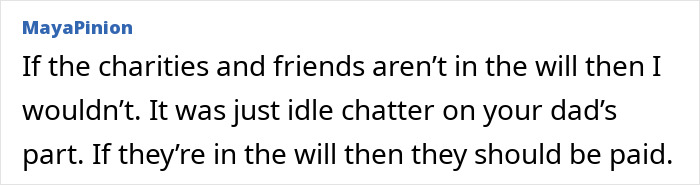 MayaPinion

If the charities and friends aren’t in the will then I wouldn’t. It was just idle chatter on your dad’s part. If they’re in the will then they should be paid.